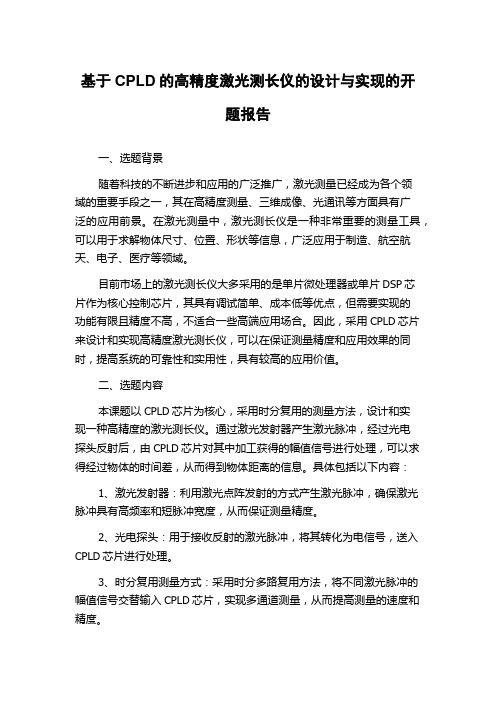 基于 CPLD 的高精度激光测长仪的设计与实现的开题报告

一、选题背景

随着科技的不断进步和应用的广泛推广，激光测量已经成为各个领域的重要手段之一，其在高精度测量、三维成像、光通讯等方面具有广泛的应用前景。在激光测量中，激光测长仪是一种非常重要的测量工具，可以用于求解物体尺寸、位置、形状等信息，广泛应用于制造、航空航天、电子、医疗等领域。

目前市场上的激光测长仪大多采用的是单片微处理器或单片 DSP 芯片作为核心控制芯片，其具有调试简单、成本低等优点，但需要实现的功能有限且精度不高，不适合一些高端应用场合。因此，采用 CPLD 芯片来设计和实现高精度激光测长仪，可以在保证测量精度和应用效果的同时，提高系统的可靠性和实用性，具有较高的应用价值。

二、选题内容

本课题以 CPLD 芯片为核心，采用时分复用的测量方法，设计和实现一种高精度的激光测长仪。通过激光发射器产生激光脉冲，经过光电探头反射后，由 CPLD 芯片对其中加工获得的幅值信号进行处理，可以求得经过物体的时间差，从而得到物体距离的信息。具体包括以下内容：

1、激光发射器：利用激光点阵发射的方式产生激光脉冲，确保激光脉冲具有高频率和短脉冲宽度，从而保证测量精度。

2、光电探头：用于接收反射的激光脉冲，将其转化为电信号，送入 CPLD 芯片进行处理。

3、时分复用测量方式：采用时分多路复用方法，将不同激光脉冲的幅值信号交替输入 CPLD 芯片，实现多通道测量，从而提高测量的速度和精度。